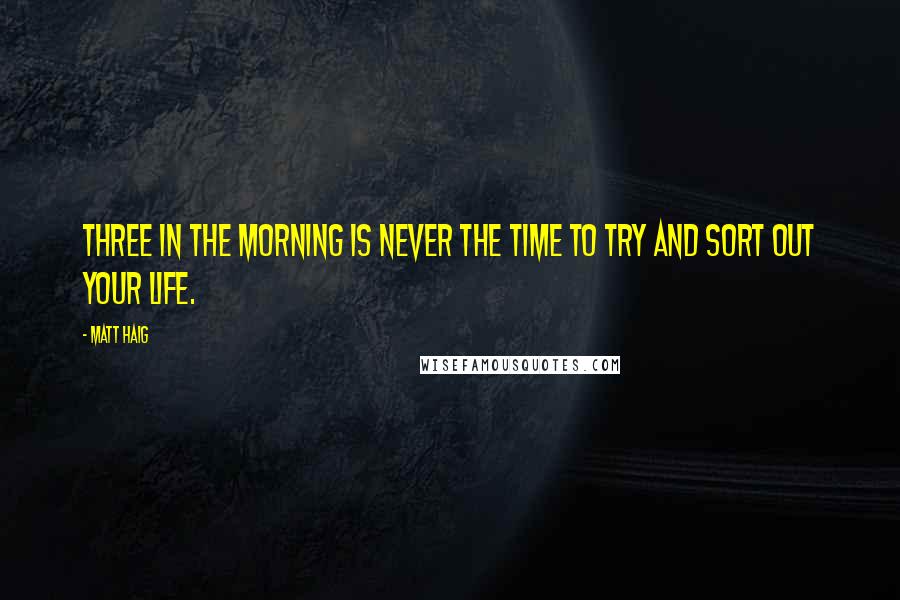 THREE IN THE MORNING IS NEVER THE TIME TO TRY AND SORT OUT YOUR LIFE.

- MATT HAIG

WISEFAMOUSQUOTES.COM